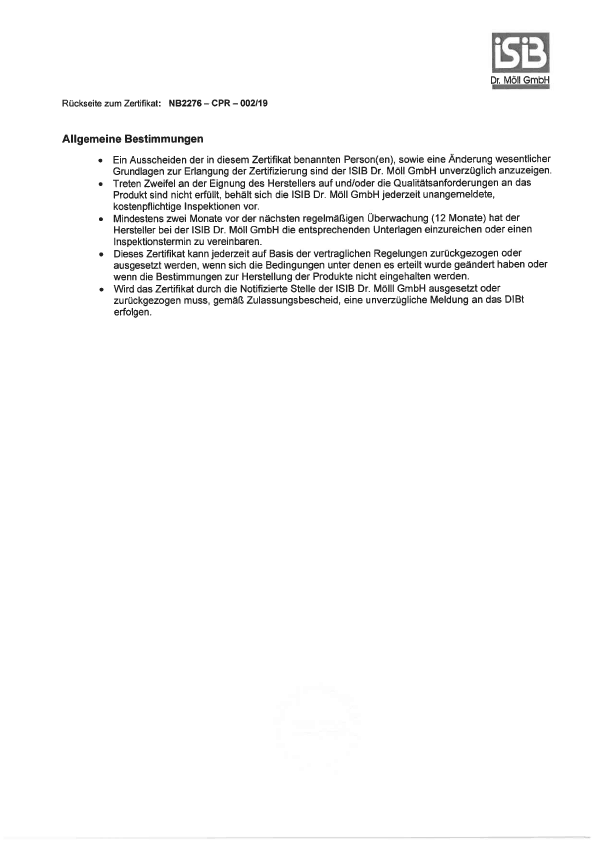 ISIB
Dr. Möll GmbH

Rückseite zum Zertifikat: NB2276 – CPR – 002/19

Allgemeine Bestimmungen

• Ein Ausscheiden der in diesem Zertifikat benannten Person(en), sowie eine Änderung wesentlicher Grundlagen zur Erlangung der Zertifizierung sind der ISIB Dr. Möll GmbH unverzüglich anzuzeigen.
• Treten Zweifel an der Eignung des Herstellers auf und/oder die Qualitätsanforderungen an das Produkt sind nicht erfüllt, behält sich die ISIB Dr. Möll GmbH jederzeit unangemeldete, kostenpflichtige Inspektionen vor.
• Mindestens zwei Monate vor der nächsten regelmäßigen Überwachung (12 Monate) hat der Hersteller bei der ISIB Dr. Möll GmbH die entsprechenden Unterlagen einzureichen oder einen Inspektionstermin zu vereinbaren.
• Dieses Zertifikat kann jederzeit auf Basis der vertraglichen Regelungen zurückgezogen oder ausgesetzt werden, wenn sich die Bedingungen unter denen es erteilt wurde geändert haben oder wenn die Bestimmungen zur Herstellung der Produkte nicht eingehalten werden.
• Wird das Zertifikat durch die Notifizierte Stelle der ISIB Dr. Mölll GmbH ausgesetzt oder zurückgezogen muss, gemäß Zulassungsbescheid, eine unverzügliche Meldung an das DIBt erfolgen.